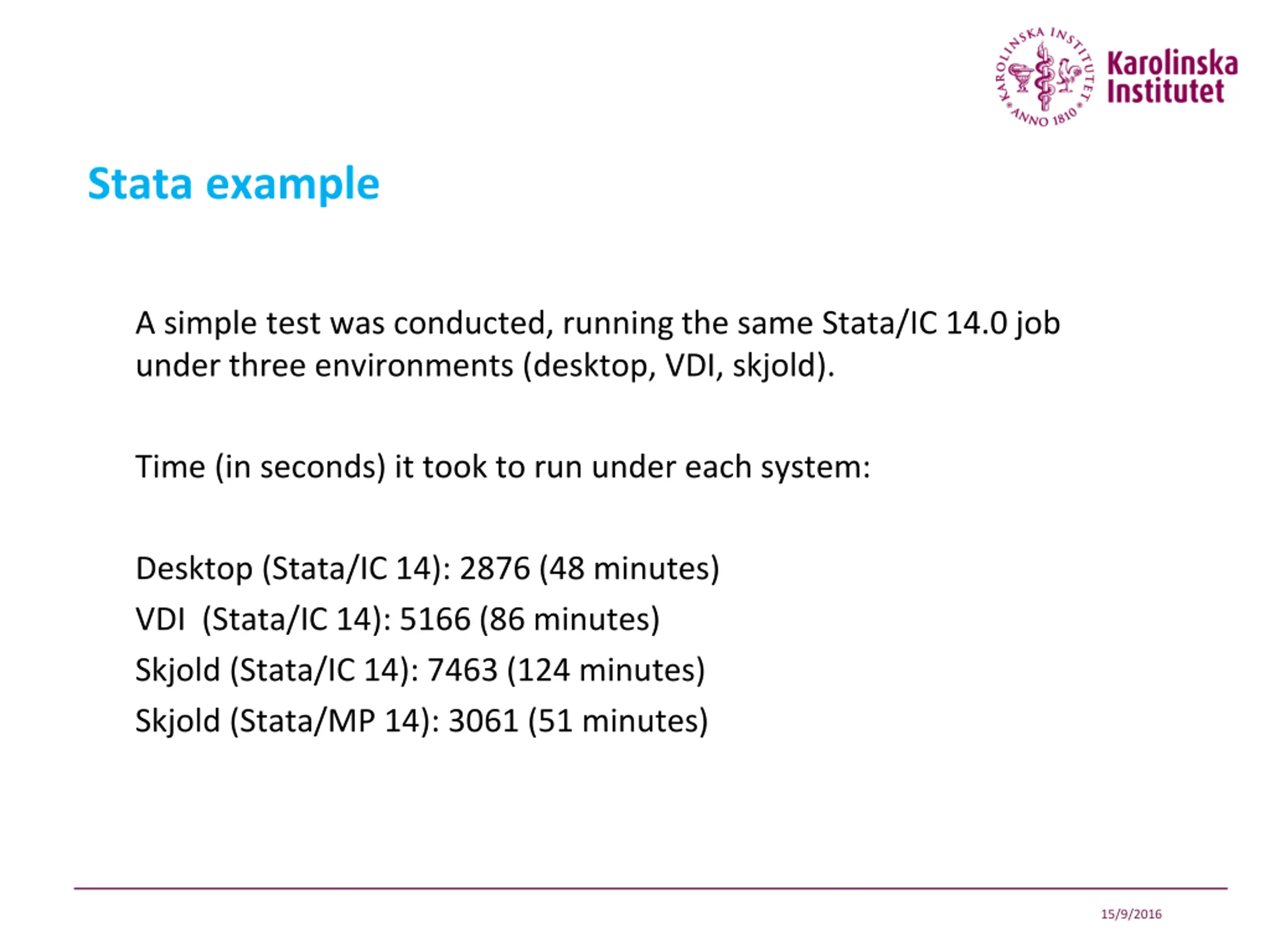 KAROLINSKA INSTITUTET ANNO 1810
Karolinska Institutet

Stata example

A simple test was conducted, running the same Stata/IC 14.0 job under three environments (desktop, VDI, skjold).

Time (in seconds) it took to run under each system:

Desktop (Stata/IC 14): 2876 (48 minutes)
VDI (Stata/IC 14): 5166 (86 minutes)
Skjold (Stata/IC 14): 7463 (124 minutes)
Skjold (Stata/MP 14): 3061 (51 minutes)

15/9/2016